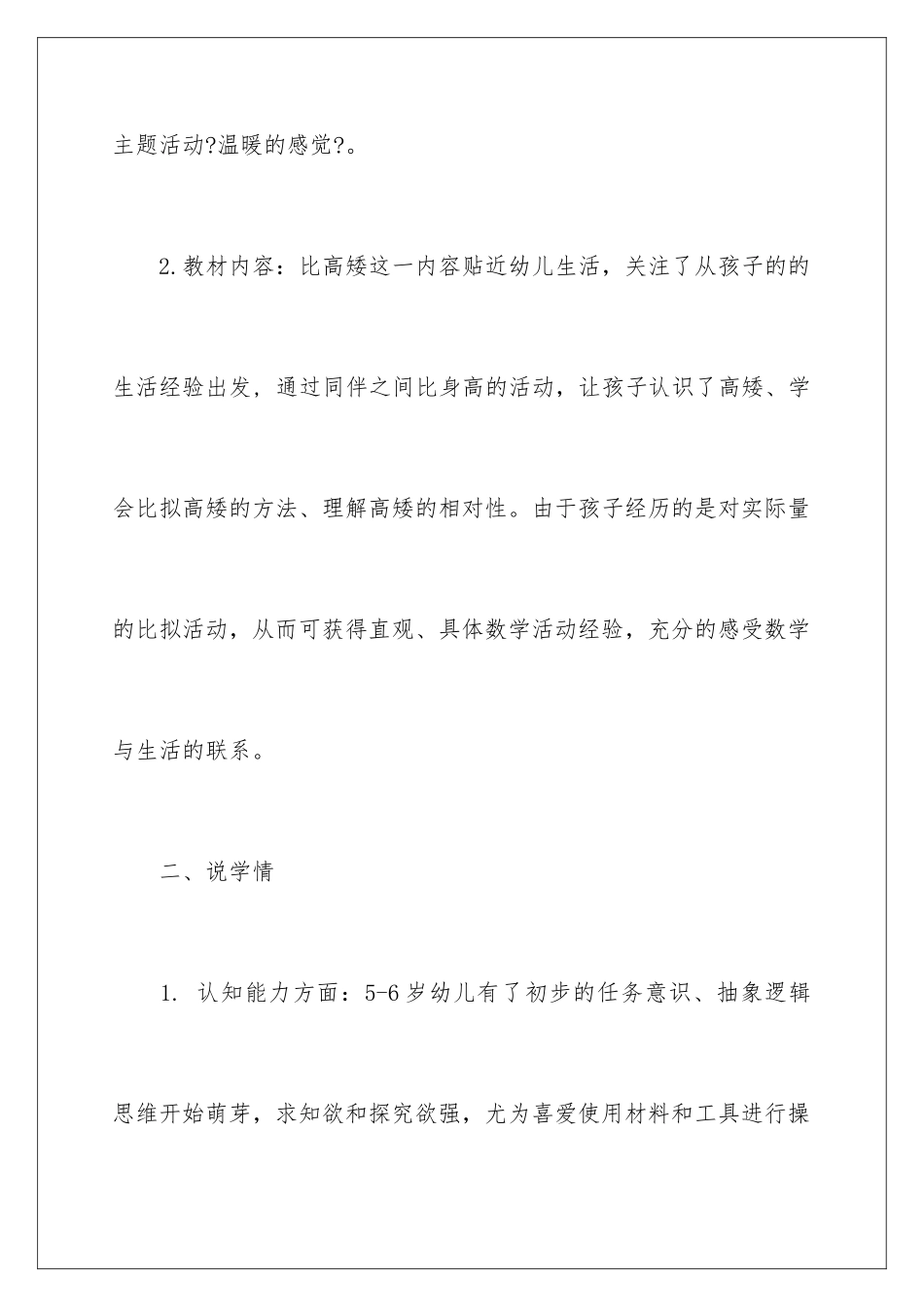 主题活动?温暖的感觉?。

2.教材内容：比高矮这一内容贴近幼儿生活，关注了从孩子的的生活经验出发，通过同伴之间比身高的活动，让孩子认识了高矮、学会比拟高矮的方法、理解高矮的相对性。由于孩子经历的是对实际量的比拟活动，从而可获得直观、具体数学活动经验，充分的感受数学与生活的联系。

二、说学情

1. 认知能力方面：5-6岁幼儿有了初步的任务意识、抽象逻辑思维开始萌芽，求知欲和探究欲强，尤为喜爱使用材料和工具进行操